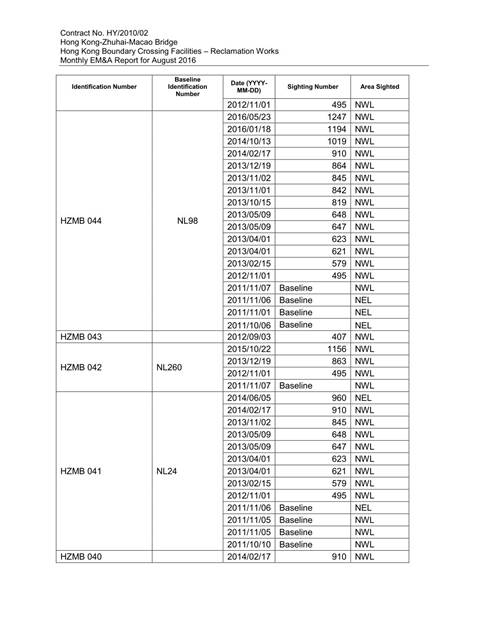 Contract No. HY/2010/02
Hong Kong-Zhuhai-Macao Bridge
Hong Kong Boundary Crossing Facilities – Reclamation Works
Monthly EM&A Report for August 2016

| Identification Number | Baseline Identification Number | Date (YYYY-MM-DD) | Sighting Number | Area Sighted |
|---|---|---|---|---|
| | | 2012/11/01 | 495 | NWL |
| HZMB 044 | NL98 | 2016/05/23 | 1247 | NWL |
| | | 2016/01/18 | 1194 | NWL |
| | | 2014/10/13 | 1019 | NWL |
| | | 2014/02/17 | 910 | NWL |
| | | 2013/12/19 | 864 | NWL |
| | | 2013/11/02 | 845 | NWL |
| | | 2013/11/01 | 842 | NWL |
| | | 2013/10/15 | 819 | NWL |
| | | 2013/05/09 | 648 | NWL |
| | | 2013/05/09 | 647 | NWL |
| | | 2013/04/01 | 623 | NWL |
| | | 2013/04/01 | 621 | NWL |
| | | 2013/02/15 | 579 | NWL |
| | | 2012/11/01 | 495 | NWL |
| | | 2011/11/07 | Baseline | NWL |
| | | 2011/11/06 | Baseline | NEL |
| | | 2011/11/01 | Baseline | NEL |
| | | 2011/10/06 | Baseline | NEL |
| HZMB 043 | | 2012/09/03 | 407 | NWL |
| HZMB 042 | NL260 | 2015/10/22 | 1156 | NWL |
| | | 2013/12/19 | 863 | NWL |
| | | 2012/11/01 | 495 | NWL |
| | | 2011/11/07 | Baseline | NWL |
| HZMB 041 | NL24 | 2014/06/05 | 960 | NEL |
| | | 2014/02/17 | 910 | NWL |
| | | 2013/11/02 | 845 | NWL |
| | | 2013/05/09 | 648 | NWL |
| | | 2013/05/09 | 647 | NWL |
| | | 2013/04/01 | 623 | NWL |
| | | 2013/04/01 | 621 | NWL |
| | | 2013/02/15 | 579 | NWL |
| | | 2012/11/01 | 495 | NWL |
| | | 2011/11/06 | Baseline | NEL |
| | | 2011/11/05 | Baseline | NWL |
| | | 2011/11/05 | Baseline | NWL |
| | | 2011/10/10 | Baseline | NWL |
| HZMB 040 | | 2014/02/17 | 910 | NWL |